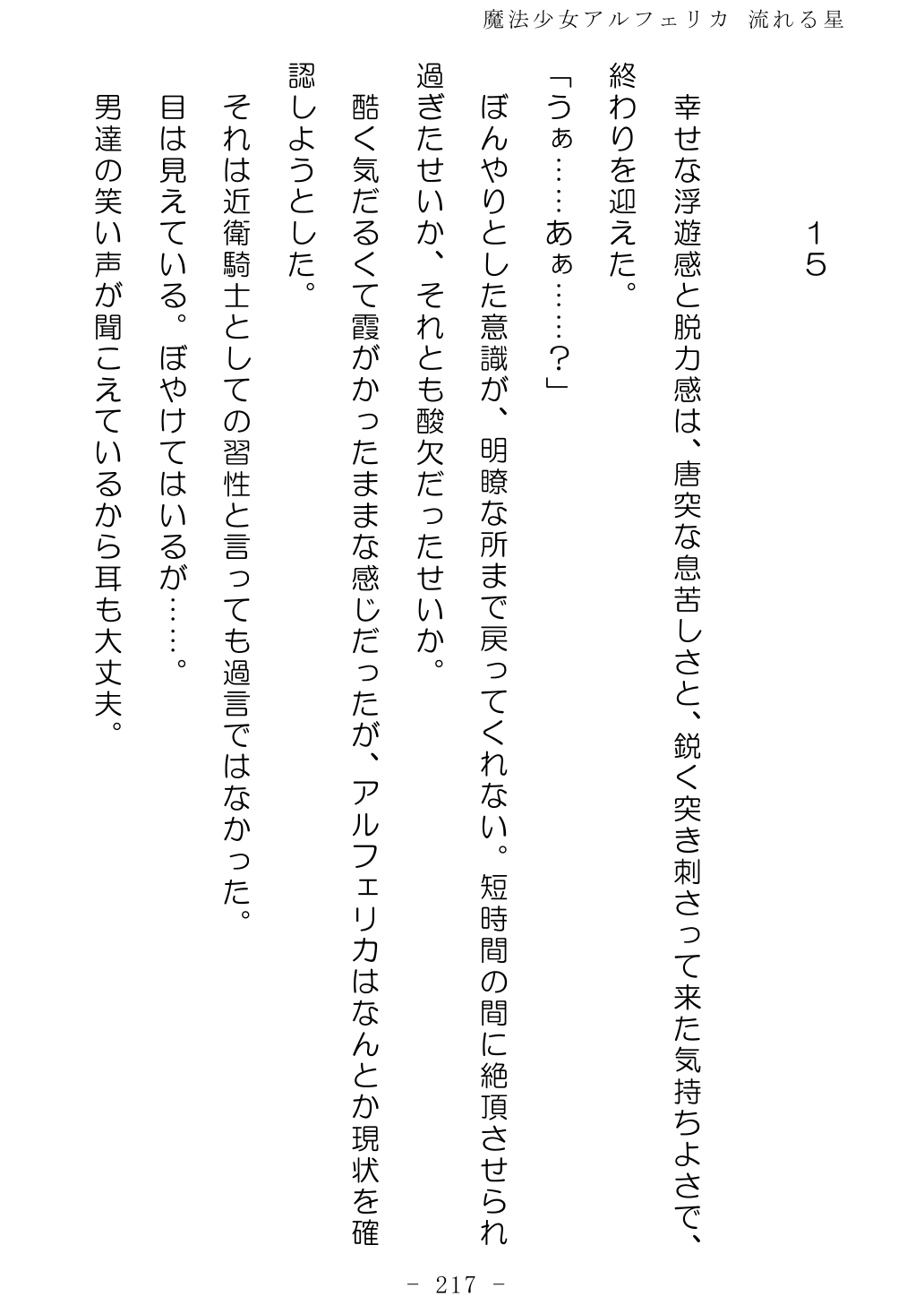 魔法少女アルフェリカ 流れる星

１５

幸せな浮遊感と脱力感は、唐突な息苦しさと、鋭く突き刺さって来た気持ちよさで、終わりを迎えた。

「うぁ……あぁ……？」

ぼんやりとした意識が、明瞭な所まで戻ってくれない。短時間の間に絶頂させられ過ぎたせいか、それとも酸欠だったせいか。

酷く気だるくて霞がかったままな感じだったが、アルフェリカはなんとか現状を確認しようとした。

それは近衛騎士としての習性と言っても過言ではなかった。

目は見えている。ぼやけてはいるが……。

男達の笑い声が聞こえているから耳も大丈夫。

－ 217 －